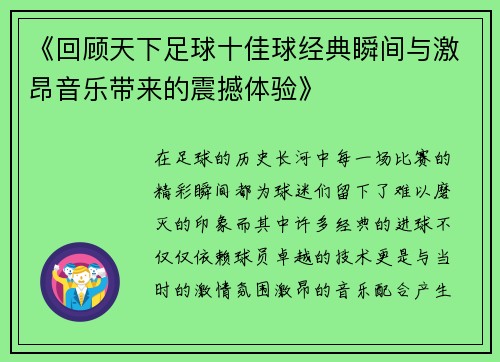 《回顾天下足球十佳球经典瞬间与激昂音乐带来的震撼体验》

在足球的历史长河中每一场比赛的精彩瞬间都为球迷们留下了难以磨灭的印象而其中许多经典的进球不仅仅依赖球员卓越的技术更是与当时的激情氛围激昂的音乐配合产生